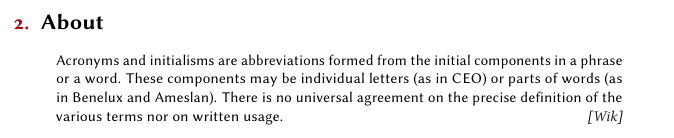 2. About

Acronyms and initialisms are abbreviations formed from the initial components in a phrase or a word. These components may be individual letters (as in CEO) or parts of words (as in Benelux and Ameslan). There is no universal agreement on the precise definition of the various terms nor on written usage. [Wik]